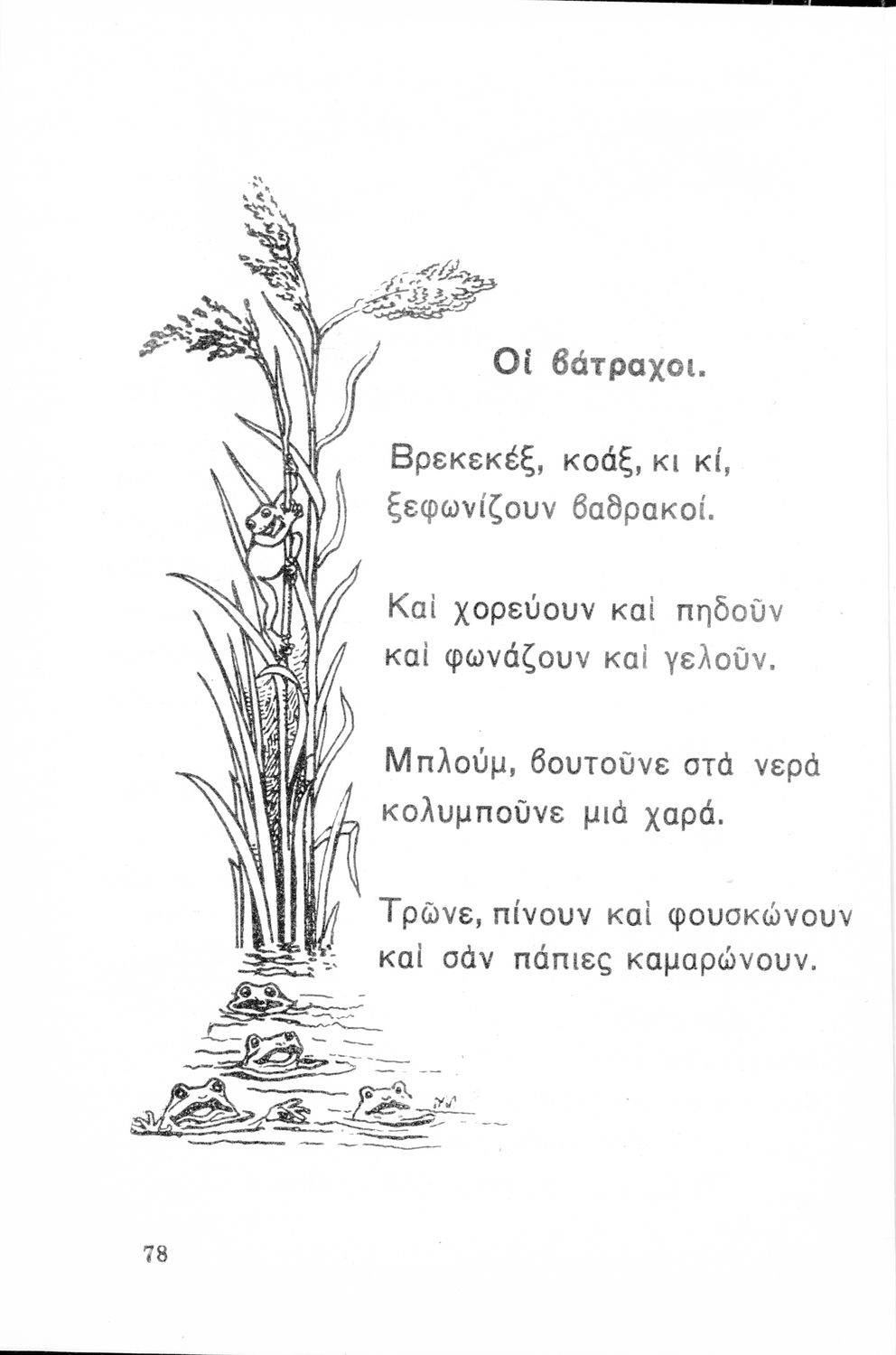 Οἱ βάτραχοι.

Βρεκεκέξ, κοάξ, κι κί,
ξεφωνίζουν βαθρακοί.

Καὶ χορεύουν καὶ πηδοῦν
καὶ φωνάζουν καὶ γελοῦν.

Μπλούμ, βουτοῦνε στὰ νερὰ
κολυμποῦνε μιὰ χαρά.

Τρῶνε, πίνουν καὶ φουσκώνουν
καὶ σὰν πάπιες καμαρώνουν.

78